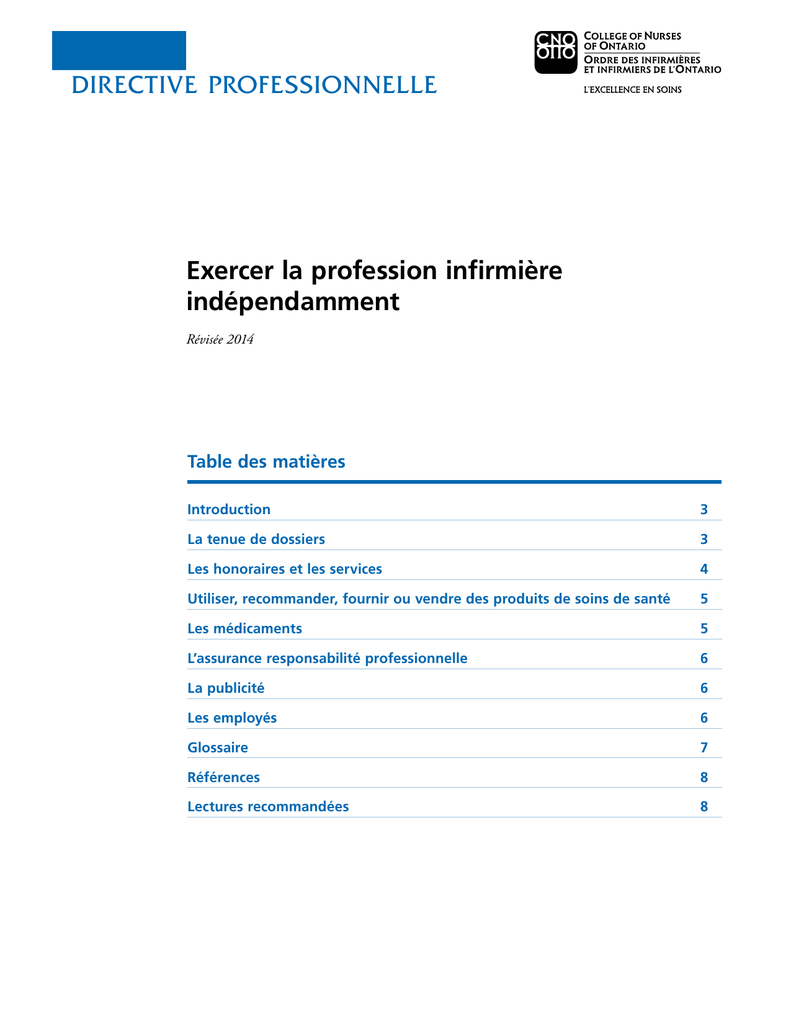 DIRECTIVE PROFESSIONNELLE

CNO
OIIO

COLLEGE OF NURSES
OF ONTARIO
ORDRE DES INFIRMIÈRES
ET INFIRMIERS DE L'ONTARIO

L'EXCELLENCE EN SOINS

Exercer la profession infirmière indépendamment

Révisée 2014

Table des matières

| | |
|---|---|
| Introduction | 3 |
| La tenue de dossiers | 3 |
| Les honoraires et les services | 4 |
| Utiliser, recommander, fournir ou vendre des produits de soins de santé | 5 |
| Les médicaments | 5 |
| L'assurance responsabilité professionnelle | 6 |
| La publicité | 6 |
| Les employés | 6 |
| Glossaire | 7 |
| Références | 8 |
| Lectures recommandées | 8 |